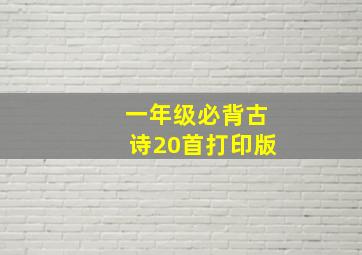 一年级必背古诗20首打印版